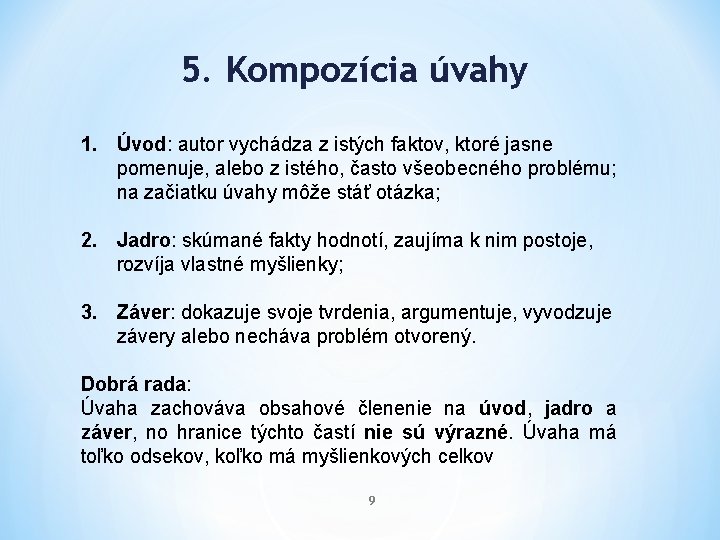 5. Kompozícia úvahy

1. Úvod: autor vychádza z istých faktov, ktoré jasne pomenuje, alebo z istého, často všeobecného problému; na začiatku úvahy môže stáť otázka;

2. Jadro: skúmané fakty hodnotí, zaujíma k nim postoje, rozvíja vlastné myšlienky;

3. Záver: dokazuje svoje tvrdenia, argumentuje, vyvodzuje závery alebo necháva problém otvorený.

Dobrá rada:
Úvaha zachováva obsahové členenie na úvod, jadro a záver, no hranice týchto častí nie sú výrazné. Úvaha má toľko odsekov, koľko má myšlienkových celkov

9